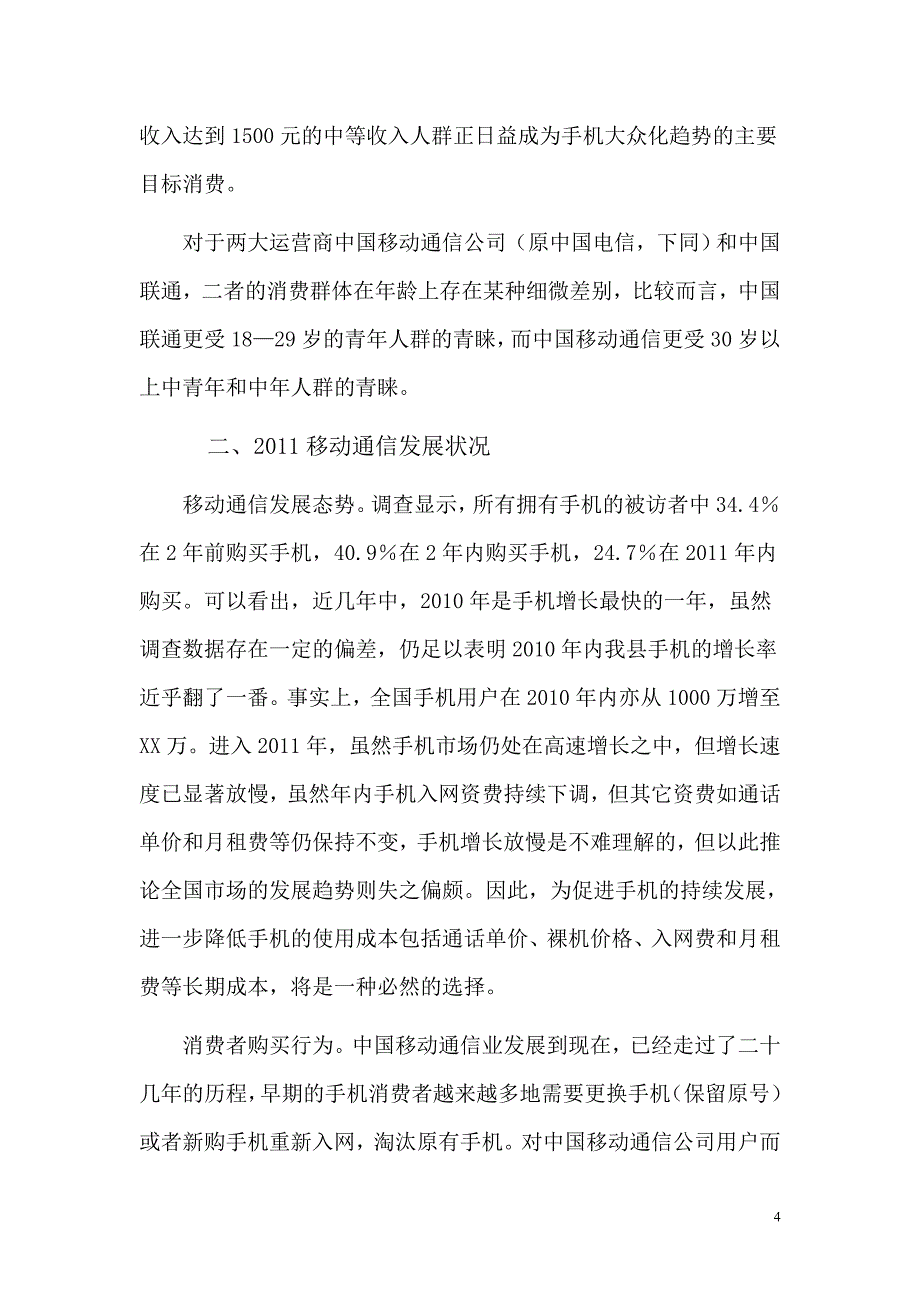 收入达到 1500 元的中等收入人群正日益成为手机大众化趋势的主要目标消费。

对于两大运营商中国移动通信公司（原中国电信，下同）和中国联通，二者的消费群体在年龄上存在某种细微差别，比较而言，中国联通更受 18—29 岁的青年人群的青睐，而中国移动通信更受 30 岁以上中青年和中年人群的青睐。

二、2011 移动通信发展状况

移动通信发展态势。调查显示，所有拥有手机的被访者中 34.4%在 2 年前购买手机，40.9%在 2 年内购买手机，24.7%在 2011 年内购买。可以看出，近几年中，2010 年是手机增长最快的一年，虽然调查数据存在一定的偏差，仍足以表明 2010 年内我县手机的增长率近乎翻了一番。事实上，全国手机用户在 2010 年内亦从 1000 万增至 XX 万。进入 2011 年，虽然手机市场仍处在高速增长之中，但增长速度已显著放慢，虽然年内手机入网资费持续下调，但其它资费如通话单价和月租费等仍保持不变，手机增长放慢是不难理解的，但以此推论全国市场的发展趋势则失之偏颇。因此，为促进手机的持续发展，进一步降低手机的使用成本包括通话单价、裸机价格、入网费和月租费等长期成本，将是一种必然的选择。

消费者购买行为。中国移动通信业发展到现在，已经走过了二十几年的历程，早期的手机消费者越来越多地需要更换手机（保留原号）或者新购手机重新入网，淘汰原有手机。对中国移动通信公司用户而

4